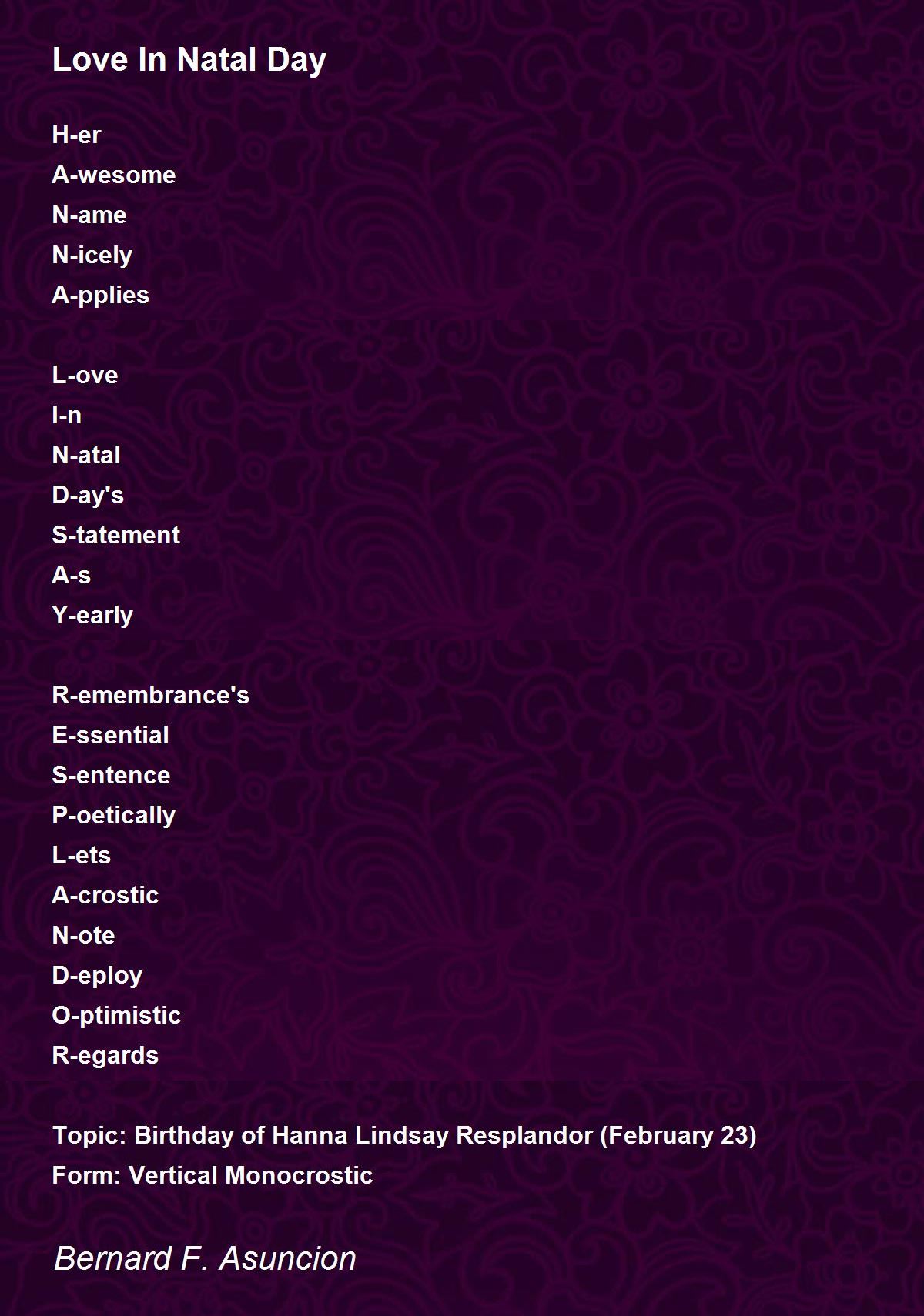 Love In Natal Day

H-er
A-wesome
N-ame
N-icely
A-pplies

L-ove
I-n
N-atal
D-ay's
S-tatement
A-s
Y-early

R-emembrance's
E-ssential
S-entence
P-oetically
L-ets
A-crostic
N-ote
D-eploy
O-ptimistic
R-egards

Topic: Birthday of Hanna Lindsay Resplandor (February 23)
Form: Vertical Monocrostic

Bernard F. Asuncion